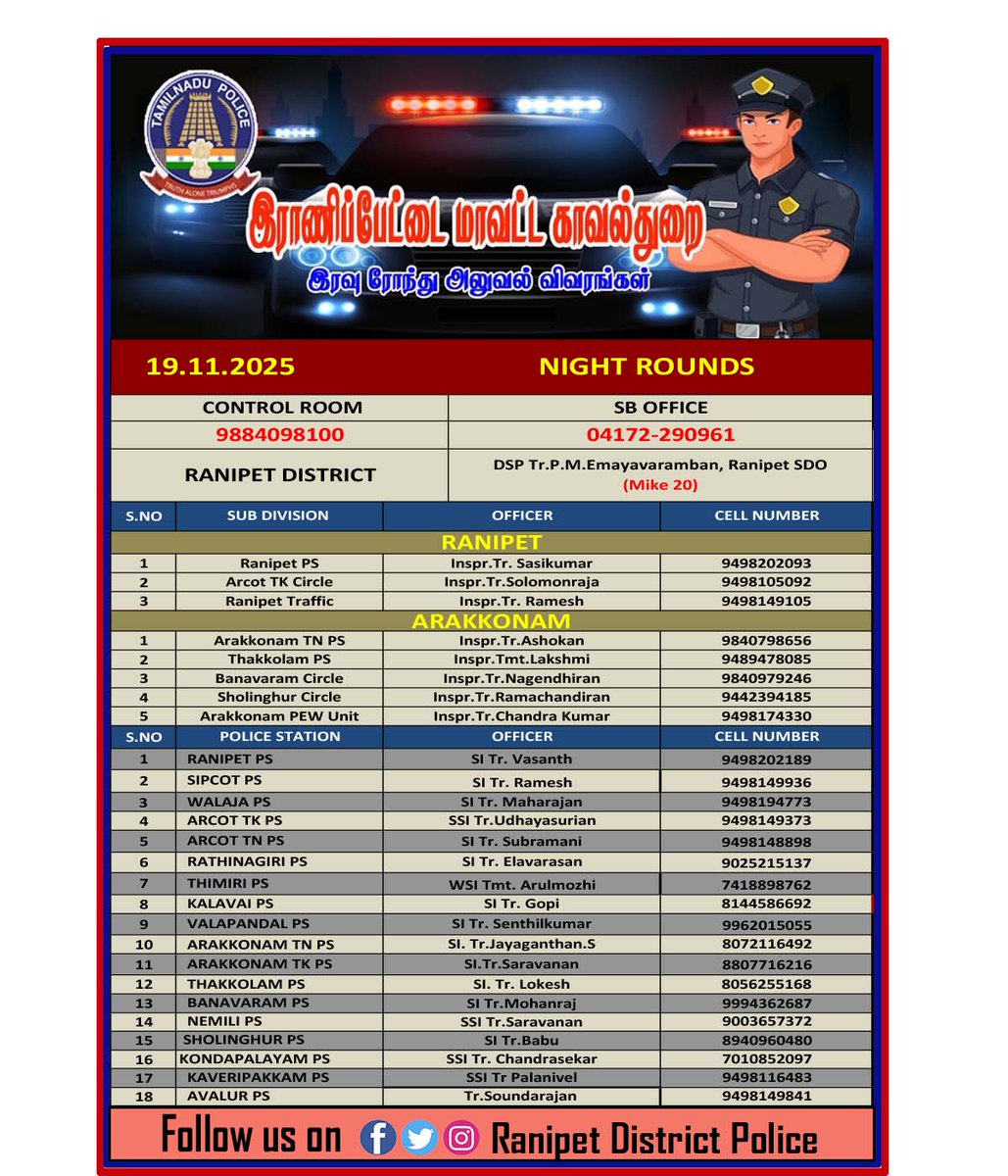 TAMILNADU POLICE
TRUTH ALONE TRIUMPHS

இராணிப்பேட்டை மாவட்ட காவல்துறை
இரவு ரோந்து அலுவல் விவரங்கள்

19.11.2025 NIGHT ROUNDS

| CONTROL ROOM | SB OFFICE |
|---|---|
| 9884098100 | 04172-290961 |
| RANIPET DISTRICT | DSP Tr.P.M.Emayavaramban, Ranipet SDO (Mike 20) |

| S.NO | SUB DIVISION | OFFICER | CELL NUMBER |
|---|---|---|---|
| RANIPET | | | |
| 1 | Ranipet PS | Inspr.Tr. Sasikumar | 9498202093 |
| 2 | Arcot TK Circle | Inspr.Tr.Solomonraja | 9498105092 |
| 3 | Ranipet Traffic | Inspr.Tr. Ramesh | 9498149105 |
| ARAKKONAM | | | |
| 1 | Arakkonam TN PS | Inspr.Tr.Ashokan | 9840798656 |
| 2 | Thakkolam PS | Inspr.Tmt.Lakshmi | 9489478085 |
| 3 | Banavaram Circle | Inspr.Tr.Nagendhiran | 9840979246 |
| 4 | Sholinghur Circle | Inspr.Tr.Ramachandiran | 9442394185 |
| 5 | Arakkonam PEW Unit | Inspr.Tr.Chandra Kumar | 9498174330 |

| S.NO | POLICE STATION | OFFICER | CELL NUMBER |
|---|---|---|---|
| 1 | RANIPET PS | SI Tr. Vasanth | 9498202189 |
| 2 | SIPCOT PS | SI Tr. Ramesh | 9498149936 |
| 3 | WALAJA PS | SI Tr. Maharajan | 9498194773 |
| 4 | ARCOT TK PS | SSI Tr.Udhayasurian | 9498149373 |
| 5 | ARCOT TN PS | SI Tr. Subramani | 9498148898 |
| 6 | RATHINAGIRI PS | SI Tr. Elavarasan | 9025215137 |
| 7 | THIMIRI PS | WSI Tmt. Arulmozhi | 7418898762 |
| 8 | KALAVAI PS | SI Tr. Gopi | 8144586692 |
| 9 | VALAPANDAL PS | SI Tr. Senthilkumar | 9962015055 |
| 10 | ARAKKONAM TN PS | SI. Tr.Jayaganthan.S | 8072116492 |
| 11 | ARAKKONAM TK PS | SI.Tr.Saravanan | 8807716216 |
| 12 | THAKKOLAM PS | SI. Tr. Lokesh | 8056255168 |
| 13 | BANAVARAM PS | SI Tr.Mohanraj | 9994362687 |
| 14 | NEMILI PS | SSI Tr.Saravanan | 9003657372 |
| 15 | SHOLINGHUR PS | SI Tr.Babu | 8940960480 |
| 16 | KONDAPALAYAM PS | SSI Tr. Chandrasekar | 7010852097 |
| 17 | KAVERIPAKKAM PS | SSI Tr Palanivel | 9498116483 |
| 18 | AVALUR PS | Tr.Soundarajan | 9498149841 |

Follow us on Ranipet District Police